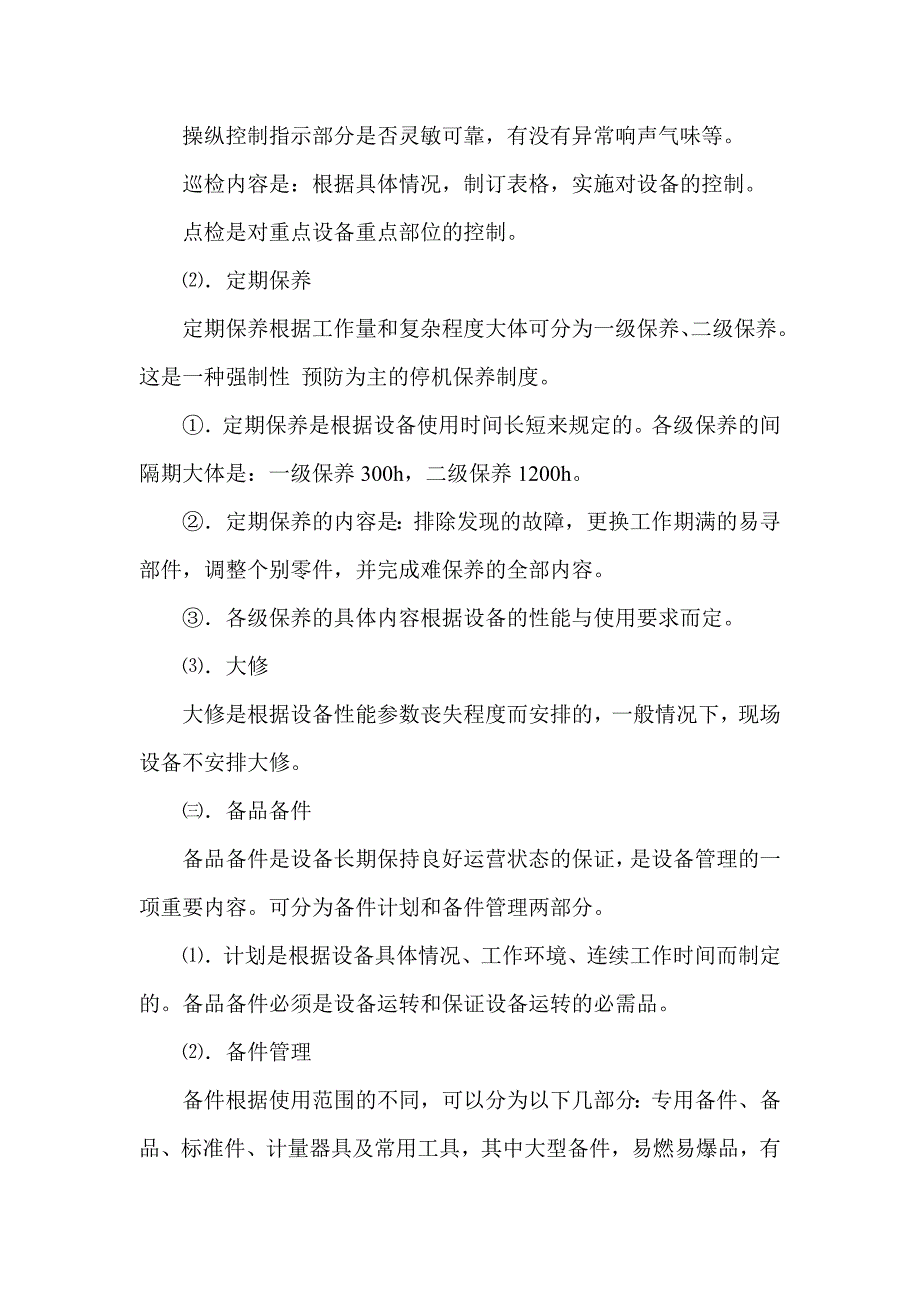 操纵控制指示部分是否灵敏可靠，有没有异常响声气味等。

巡检内容是：根据具体情况，制订表格，实施对设备的控制。

点检是对重点设备重点部位的控制。

⑵．定期保养

定期保养根据工作量和复杂程度大体可分为一级保养、二级保养。这是一种强制性 预防为主的停机保养制度。

①．定期保养是根据设备使用时间长短来规定的。各级保养的间隔期大体是：一级保养 300h，二级保养 1200h。

②．定期保养的内容是：排除发现的故障，更换工作期满的易寻部件，调整个别零件，并完成难保养的全部内容。

③．各级保养的具体内容根据设备的性能与使用要求而定。

⑶．大修

大修是根据设备性能参数丧失程度而安排的，一般情况下，现场设备不安排大修。

㈢．备品备件

备品备件是设备长期保持良好运营状态的保证，是设备管理的一项重要内容。可分为备件计划和备件管理两部分。

⑴．计划是根据设备具体情况、工作环境、连续工作时间而制定的。备品备件必须是设备运转和保证设备运转的必需品。

⑵．备件管理

备件根据使用范围的不同，可以分为以下几部分：专用备件、备品、标准件、计量器具及常用工具，其中大型备件，易燃易爆品，有